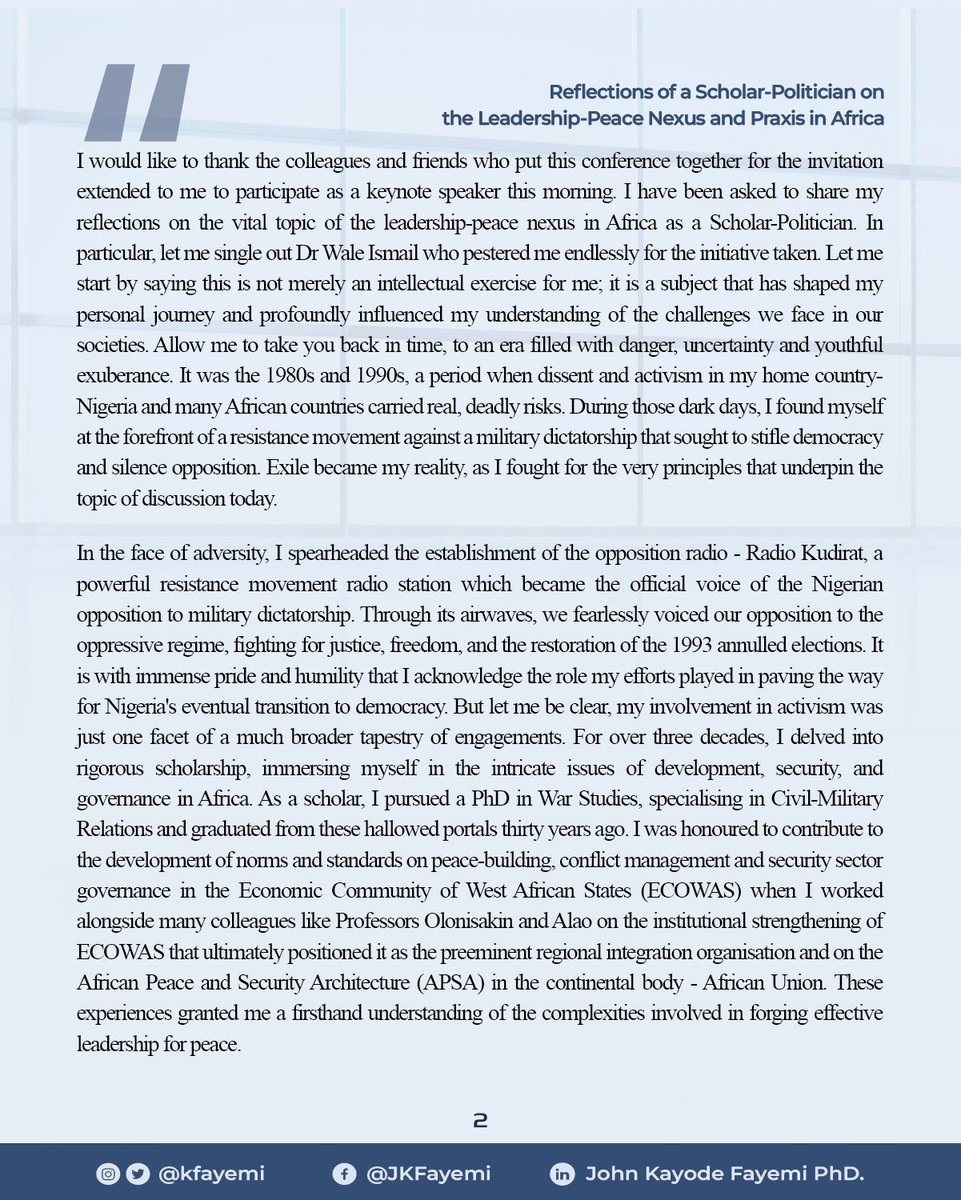 Reflections of a Scholar-Politician on
the Leadership-Peace Nexus and Praxis in Africa

I would like to thank the colleagues and friends who put this conference together for the invitation extended to me to participate as a keynote speaker this morning. I have been asked to share my reflections on the vital topic of the leadership-peace nexus in Africa as a Scholar-Politician. In particular, let me single out Dr Wale Ismail who pestered me endlessly for the initiative taken. Let me start by saying this is not merely an intellectual exercise for me; it is a subject that has shaped my personal journey and profoundly influenced my understanding of the challenges we face in our societies. Allow me to take you back in time, to an era filled with danger, uncertainty and youthful exuberance. It was the 1980s and 1990s, a period when dissent and activism in my home country-Nigeria and many African countries carried real, deadly risks. During those dark days, I found myself at the forefront of a resistance movement against a military dictatorship that sought to stifle democracy and silence opposition. Exile became my reality, as I fought for the very principles that underpin the topic of discussion today.

In the face of adversity, I spearheaded the establishment of the opposition radio - Radio Kudirat, a powerful resistance movement radio station which became the official voice of the Nigerian opposition to military dictatorship. Through its airwaves, we fearlessly voiced our opposition to the oppressive regime, fighting for justice, freedom, and the restoration of the 1993 annulled elections. It is with immense pride and humility that I acknowledge the role my efforts played in paving the way for Nigeria's eventual transition to democracy. But let me be clear, my involvement in activism was just one facet of a much broader tapestry of engagements. For over three decades, I delved into rigorous scholarship, immersing myself in the intricate issues of development, security, and governance in Africa. As a scholar, I pursued a PhD in War Studies, specialising in Civil-Military Relations and graduated from these hallowed portals thirty years ago. I was honoured to contribute to the development of norms and standards on peace-building, conflict management and security sector governance in the Economic Community of West African States (ECOWAS) when I worked alongside many colleagues like Professors Olonisakin and Alao on the institutional strengthening of ECOWAS that ultimately positioned it as the preeminent regional integration organisation and on the African Peace and Security Architecture (APSA) in the continental body - African Union. These experiences granted me a firsthand understanding of the complexities involved in forging effective leadership for peace.

2

@kfayemi @JKFayemi John Kayode Fayemi PhD.